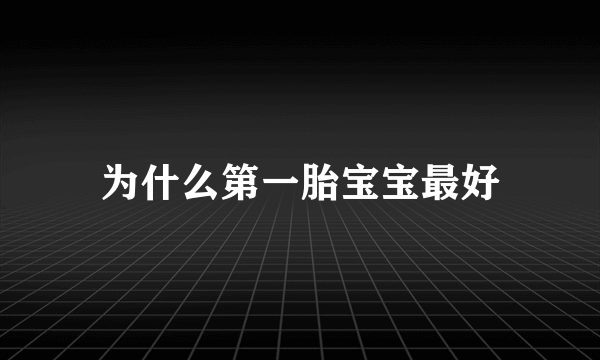 为什么第一胎宝宝最好